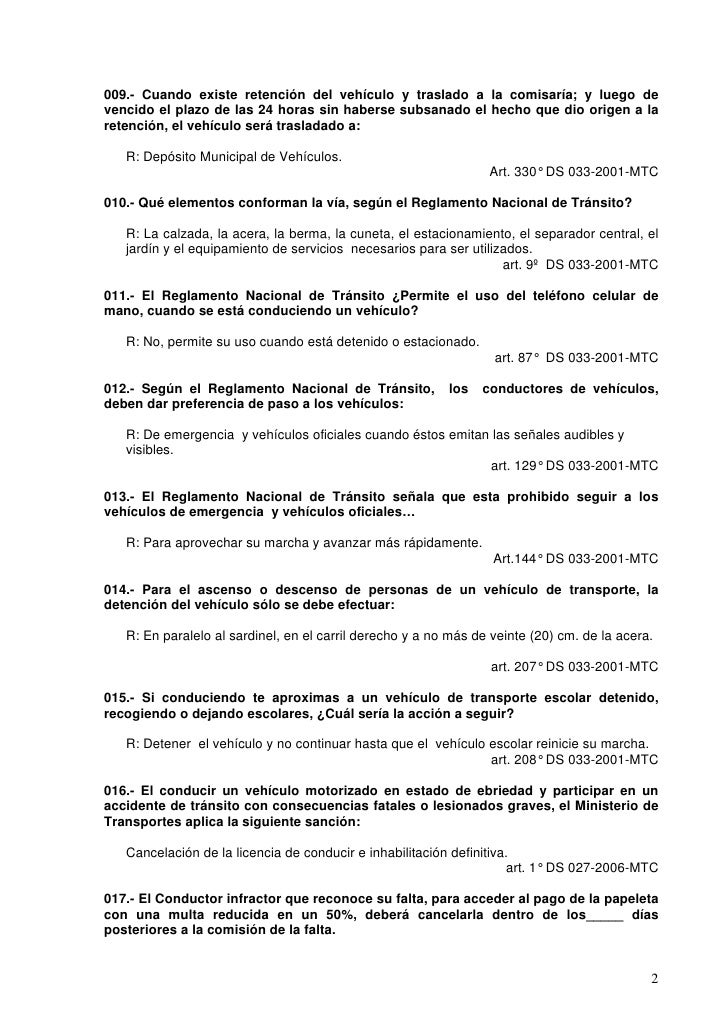 009.- Cuando existe retención del vehículo y traslado a la comisaría; y luego de vencido el plazo de las 24 horas sin haberse subsanado el hecho que dio origen a la retención, el vehículo será trasladado a:

R: Depósito Municipal de Vehículos.
Art. 330° DS 033-2001-MTC

010.- Qué elementos conforman la vía, según el Reglamento Nacional de Tránsito?

R: La calzada, la acera, la berma, la cuneta, el estacionamiento, el separador central, el jardín y el equipamiento de servicios necesarios para ser utilizados.
art. 9º DS 033-2001-MTC

011.- El Reglamento Nacional de Tránsito ¿Permite el uso del teléfono celular de mano, cuando se está conduciendo un vehículo?

R: No, permite su uso cuando está detenido o estacionado.
art. 87° DS 033-2001-MTC

012.- Según el Reglamento Nacional de Tránsito, los conductores de vehículos, deben dar preferencia de paso a los vehículos:

R: De emergencia y vehículos oficiales cuando éstos emitan las señales audibles y visibles.
art. 129° DS 033-2001-MTC

013.- El Reglamento Nacional de Tránsito señala que esta prohibido seguir a los vehículos de emergencia y vehículos oficiales…

R: Para aprovechar su marcha y avanzar más rápidamente.
Art.144° DS 033-2001-MTC

014.- Para el ascenso o descenso de personas de un vehículo de transporte, la detención del vehículo sólo se debe efectuar:

R: En paralelo al sardinel, en el carril derecho y a no más de veinte (20) cm. de la acera.

art. 207° DS 033-2001-MTC

015.- Si conduciendo te aproximas a un vehículo de transporte escolar detenido, recogiendo o dejando escolares, ¿Cuál sería la acción a seguir?

R: Detener el vehículo y no continuar hasta que el vehículo escolar reinicie su marcha.
art. 208° DS 033-2001-MTC

016.- El conducir un vehículo motorizado en estado de ebriedad y participar en un accidente de tránsito con consecuencias fatales o lesionados graves, el Ministerio de Transportes aplica la siguiente sanción:

Cancelación de la licencia de conducir e inhabilitación definitiva.
art. 1° DS 027-2006-MTC

017.- El Conductor infractor que reconoce su falta, para acceder al pago de la papeleta con una multa reducida en un 50%, deberá cancelarla dentro de los_____ días posteriores a la comisión de la falta.

2